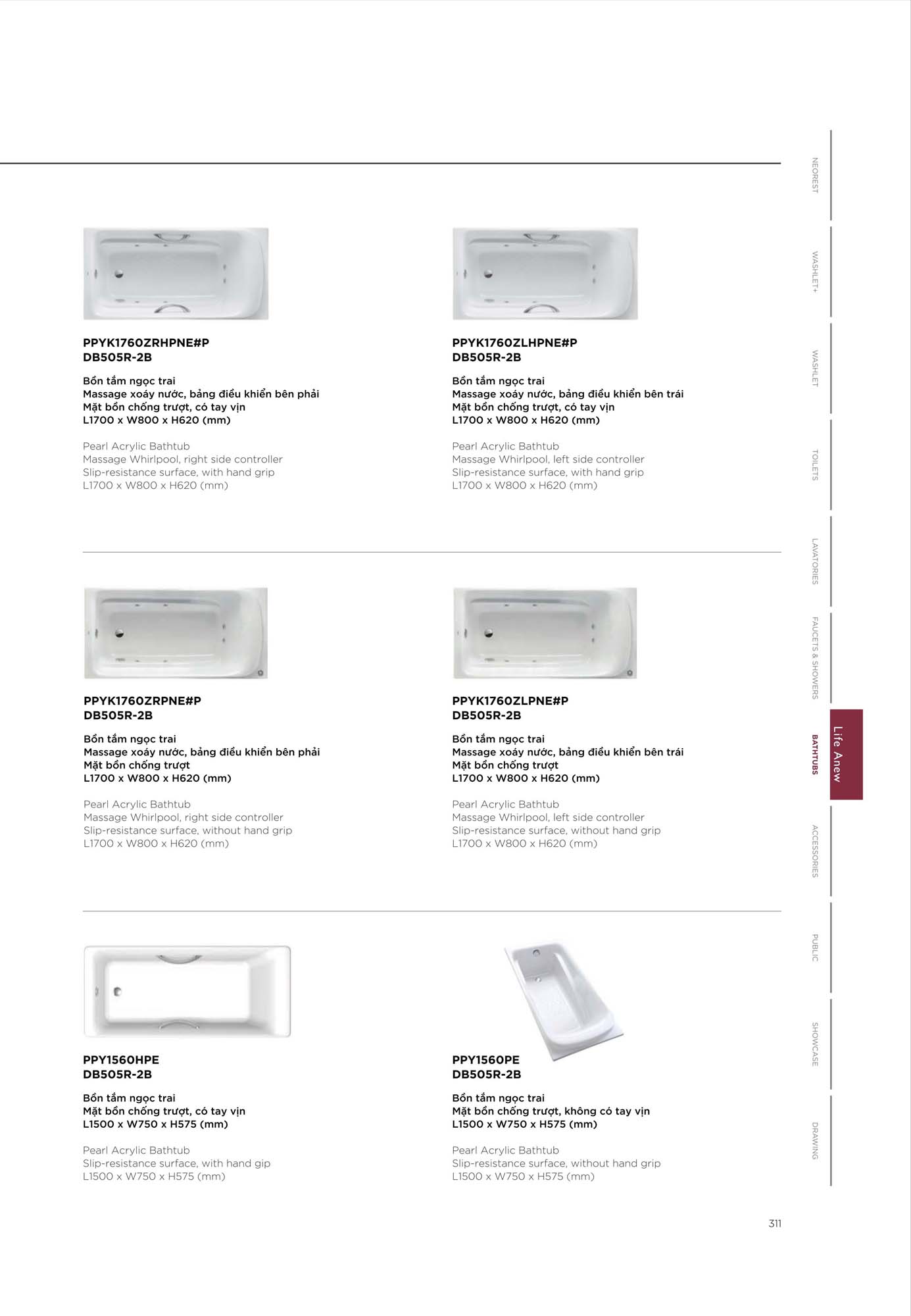 PPYK1760ZRHPNE#P
DB505R-2B

Bồn tắm ngọc trai
Massage xoáy nước, bảng điều khiển bên phải
Mặt bồn chống trượt, có tay vịn
L1700 x W800 x H620 (mm)

Pearl Acrylic Bathtub
Massage Whirlpool, right side controller
Slip-resistance surface, with hand grip
L1700 x W800 x H620 (mm)

PPYK1760ZLHPNE#P
DB505R-2B

Bồn tắm ngọc trai
Massage xoáy nước, bảng điều khiển bên trái
Mặt bồn chống trượt, có tay vịn
L1700 x W800 x H620 (mm)

Pearl Acrylic Bathtub
Massage Whirlpool, left side controller
Slip-resistance surface, with hand grip
L1700 x W800 x H620 (mm)

PPYK1760ZRPNE#P
DB505R-2B

Bồn tắm ngọc trai
Massage xoáy nước, bảng điều khiển bên phải
Mặt bồn chống trượt
L1700 x W800 x H620 (mm)

Pearl Acrylic Bathtub
Massage Whirlpool, right side controller
Slip-resistance surface, without hand grip
L1700 x W800 x H620 (mm)

PPYK1760ZLPNE#P
DB505R-2B

Bồn tắm ngọc trai
Massage xoáy nước, bảng điều khiển bên trái
Mặt bồn chống trượt
L1700 x W800 x H620 (mm)

Pearl Acrylic Bathtub
Massage Whirlpool, left side controller
Slip-resistance surface, without hand grip
L1700 x W800 x H620 (mm)

PPY1560HPE
DB505R-2B

Bồn tắm ngọc trai
Mặt bồn chống trượt, có tay vịn
L1500 x W750 x H575 (mm)

Pearl Acrylic Bathtub
Slip-resistance surface, with hand gip
L1500 x W750 x H575 (mm)

PPY1560PE
DB505R-2B

Bồn tắm ngọc trai
Mặt bồn chống trượt, không có tay vịn
L1500 x W750 x H575 (mm)

Pearl Acrylic Bathtub
Slip-resistance surface, without hand grip
L1500 x W750 x H575 (mm)

NEOREST
WASHLET+
WASHLET
TOILETS
LAVATORIES
FAUCETS & SHOWERS
BATHTUBS
Life Anew
ACCESSORIES
PUBLIC
SHOWCASE
DRAWING

311